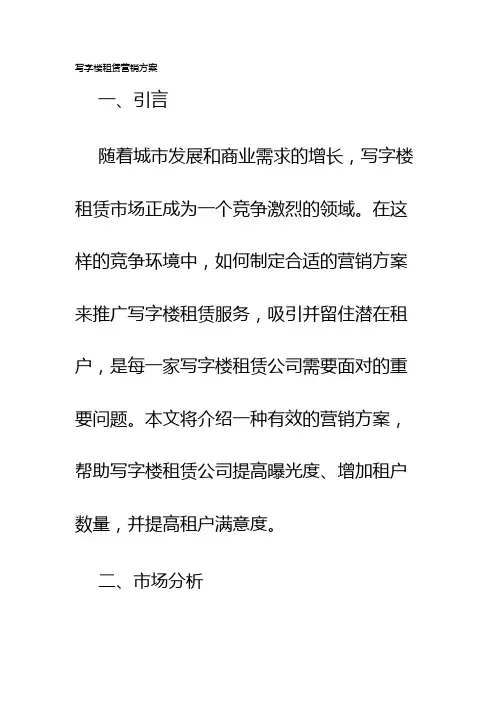 写字楼租赁营销方案

一、引言

随着城市发展和商业需求的增长，写字楼租赁市场正成为一个竞争激烈的领域。在这样的竞争环境中，如何制定合适的营销方案来推广写字楼租赁服务，吸引并留住潜在租户，是每一家写字楼租赁公司需要面对的重要问题。本文将介绍一种有效的营销方案，帮助写字楼租赁公司提高曝光度、增加租户数量，并提高租户满意度。

二、市场分析